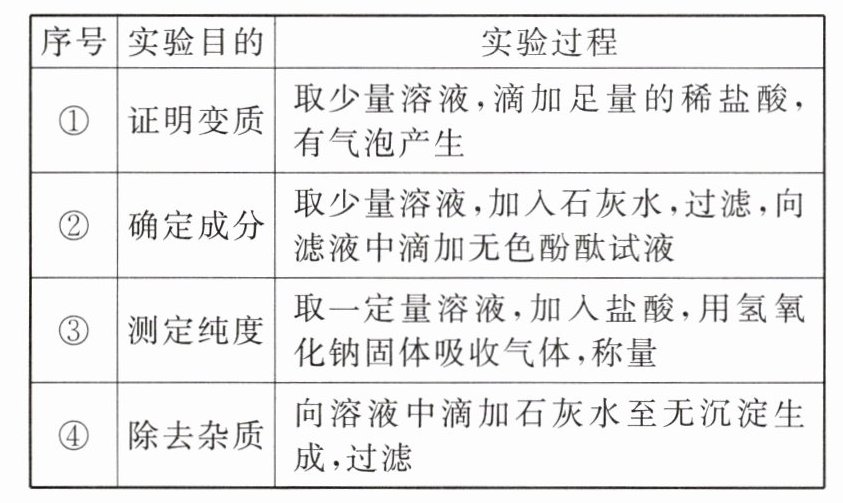 | 序号 | 实验目的 | 实验过程 |
|---|---|---|
| ① | 证明变质 | 取少量溶液,滴加足量的稀盐酸,有气泡产生 |
| ② | 确定成分 | 取少量溶液,加入石灰水,过滤,向滤液中滴加无色酚酞试液 |
| ③ | 测定纯度 | 取一定量溶液,加入盐酸,用氢氧化钠固体吸收气体,称量 |
| ④ | 除去杂质 | 向溶液中滴加石灰水至无沉淀生成,过滤 |